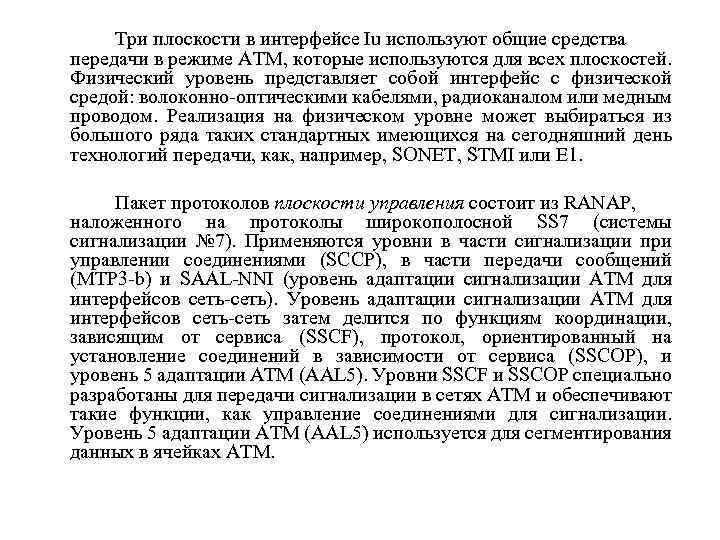 Три плоскости в интерфейсе Iu используют общие средства передачи в режиме ATM, которые используются для всех плоскостей. Физический уровень представляет собой интерфейс с физической средой: волоконно-оптическими кабелями, радиоканалом или медным проводом. Реализация на физическом уровне может выбираться из большого ряда таких стандартных имеющихся на сегодняшний день технологий передачи, как, например, SONET, STMI или E1.

Пакет протоколов плоскости управления состоит из RANAP, наложенного на протоколы широкополосной SS7 (системы сигнализации №7). Применяются уровни в части сигнализации при управлении соединениями (SCCP), в части передачи сообщений (MTP3-b) и SAAL-NNI (уровень адаптации сигнализации ATM для интерфейсов сеть-сеть). Уровень адаптации сигнализации ATM для интерфейсов сеть-сеть затем делится по функциям координации, зависящим от сервиса (SSCF), протокол, ориентированный на установление соединений в зависимости от сервиса (SSCOP), и уровень 5 адаптации ATM (AAL5). Уровни SSCF и SSCOP специально разработаны для передачи сигнализации в сетях ATM и обеспечивают такие функции, как управление соединениями для сигнализации. Уровень 5 адаптации ATM (AAL5) используется для сегментирования данных в ячейках ATM.